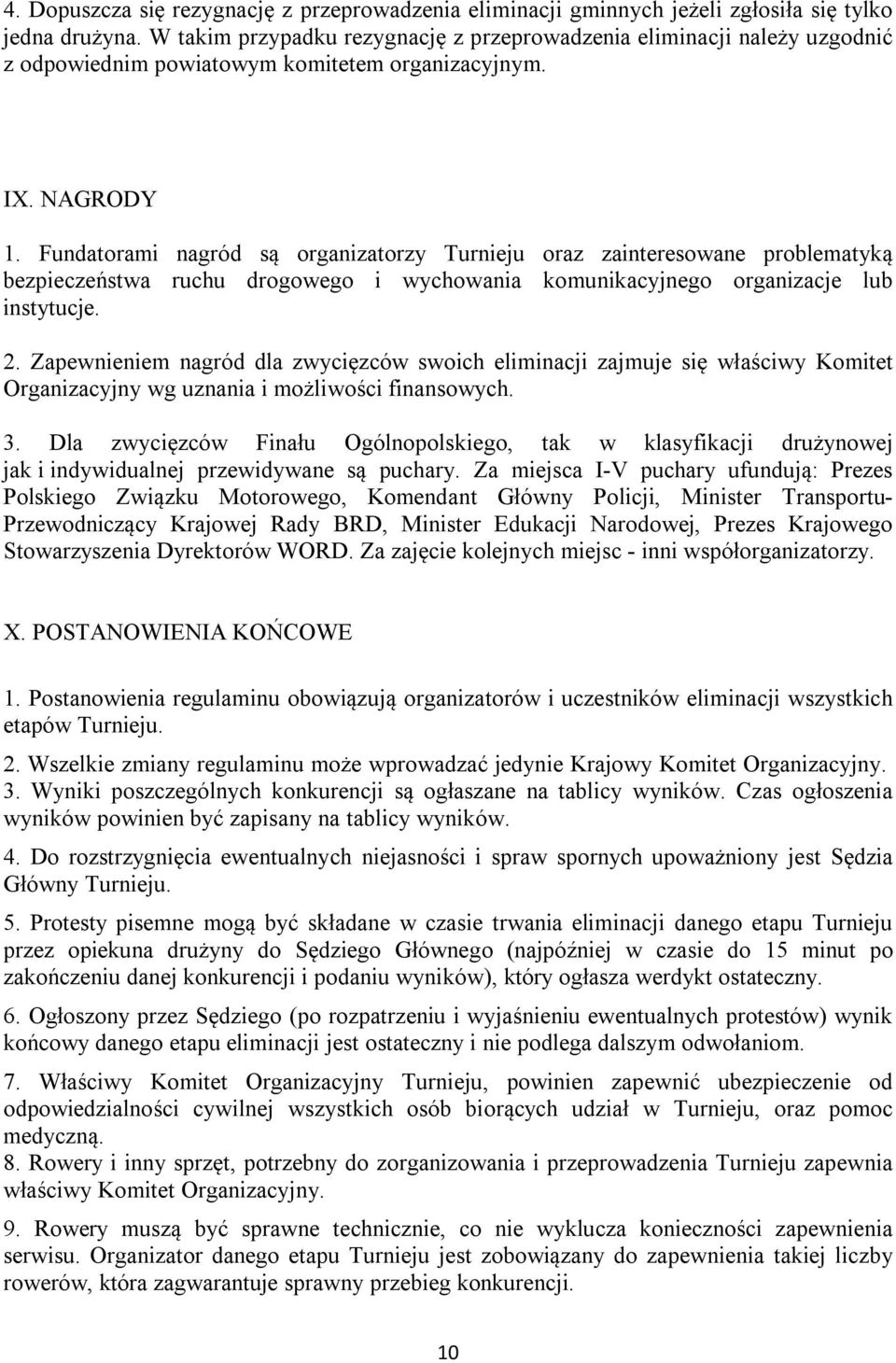 4. Dopuszcza się rezygnację z przeprowadzenia eliminacji gminnych jeżeli zgłosiła się tylko jedna drużyna. W takim przypadku rezygnację z przeprowadzenia eliminacji należy uzgodnić z odpowiednim powiatowym komitetem organizacyjnym.

IX. NAGRODY

1. Fundatorami nagród są organizatorzy Turnieju oraz zainteresowane problematyką bezpieczeństwa ruchu drogowego i wychowania komunikacyjnego organizacje lub instytucje.

2. Zapewnieniem nagród dla zwycięzców swoich eliminacji zajmuje się właściwy Komitet Organizacyjny wg uznania i możliwości finansowych.

3. Dla zwycięzców Finału Ogólnopolskiego, tak w klasyfikacji drużynowej jak i indywidualnej przewidywane są puchary. Za miejsca I-V puchary ufundują: Prezes Polskiego Związku Motorowego, Komendant Główny Policji, Minister Transportu-Przewodniczący Krajowej Rady BRD, Minister Edukacji Narodowej, Prezes Krajowego Stowarzyszenia Dyrektorów WORD. Za zajęcie kolejnych miejsc - inni współorganizatorzy.

X. POSTANOWIENIA KOŃCOWE

1. Postanowienia regulaminu obowiązują organizatorów i uczestników eliminacji wszystkich etapów Turnieju.

2. Wszelkie zmiany regulaminu może wprowadzać jedynie Krajowy Komitet Organizacyjny.
3. Wyniki poszczególnych konkurencji są ogłaszane na tablicy wyników. Czas ogłoszenia wyników powinien być zapisany na tablicy wyników.

4. Do rozstrzygnięcia ewentualnych niejasności i spraw spornych upoważniony jest Sędzia Główny Turnieju.

5. Protesty pisemne mogą być składane w czasie trwania eliminacji danego etapu Turnieju przez opiekuna drużyny do Sędziego Głównego (najpóźniej w czasie do 15 minut po zakończeniu danej konkurencji i podaniu wyników), który ogłasza werdykt ostateczny.

6. Ogłoszony przez Sędziego (po rozpatrzeniu i wyjaśnieniu ewentualnych protestów) wynik końcowy danego etapu eliminacji jest ostateczny i nie podlega dalszym odwołaniom.

7. Właściwy Komitet Organizacyjny Turnieju, powinien zapewnić ubezpieczenie od odpowiedzialności cywilnej wszystkich osób biorących udział w Turnieju, oraz pomoc medyczną.
8. Rowery i inny sprzęt, potrzebny do zorganizowania i przeprowadzenia Turnieju zapewnia właściwy Komitet Organizacyjny.

9. Rowery muszą być sprawne technicznie, co nie wyklucza konieczności zapewnienia serwisu. Organizator danego etapu Turnieju jest zobowiązany do zapewnienia takiej liczby rowerów, która zagwarantuje sprawny przebieg konkurencji.

10